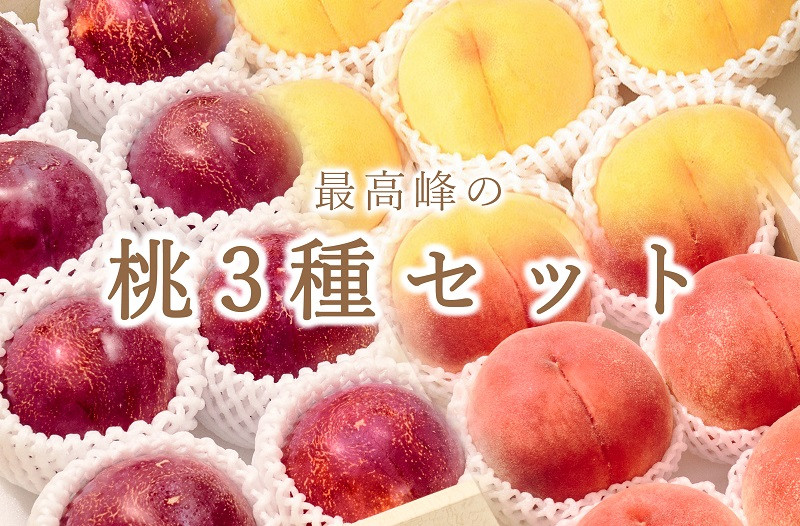 最高峰の

桃３種セット